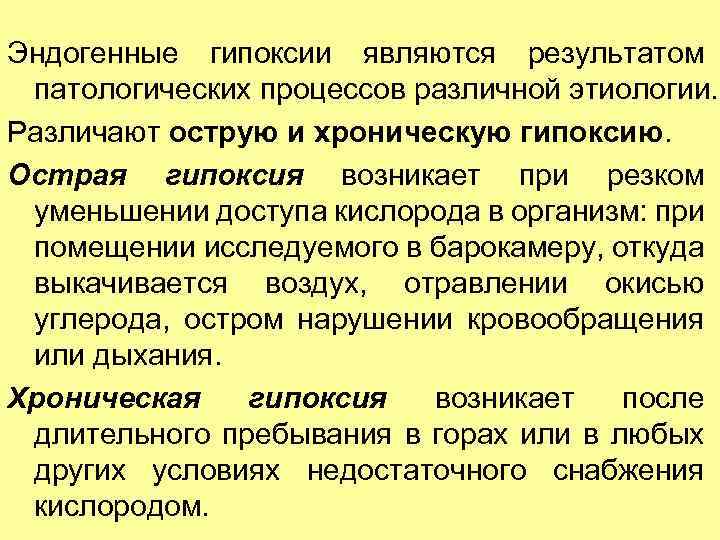 Эндогенные гипоксии являются результатом патологических процессов различной этиологии.

Различают острую и хроническую гипоксию.

Острая гипоксия возникает при резком уменьшении доступа кислорода в организм: при помещении исследуемого в барокамеру, откуда выкачивается воздух, отравлении окисью углерода, остром нарушении кровообращения или дыхания.

Хроническая гипоксия возникает после длительного пребывания в горах или в любых других условиях недостаточного снабжения кислородом.